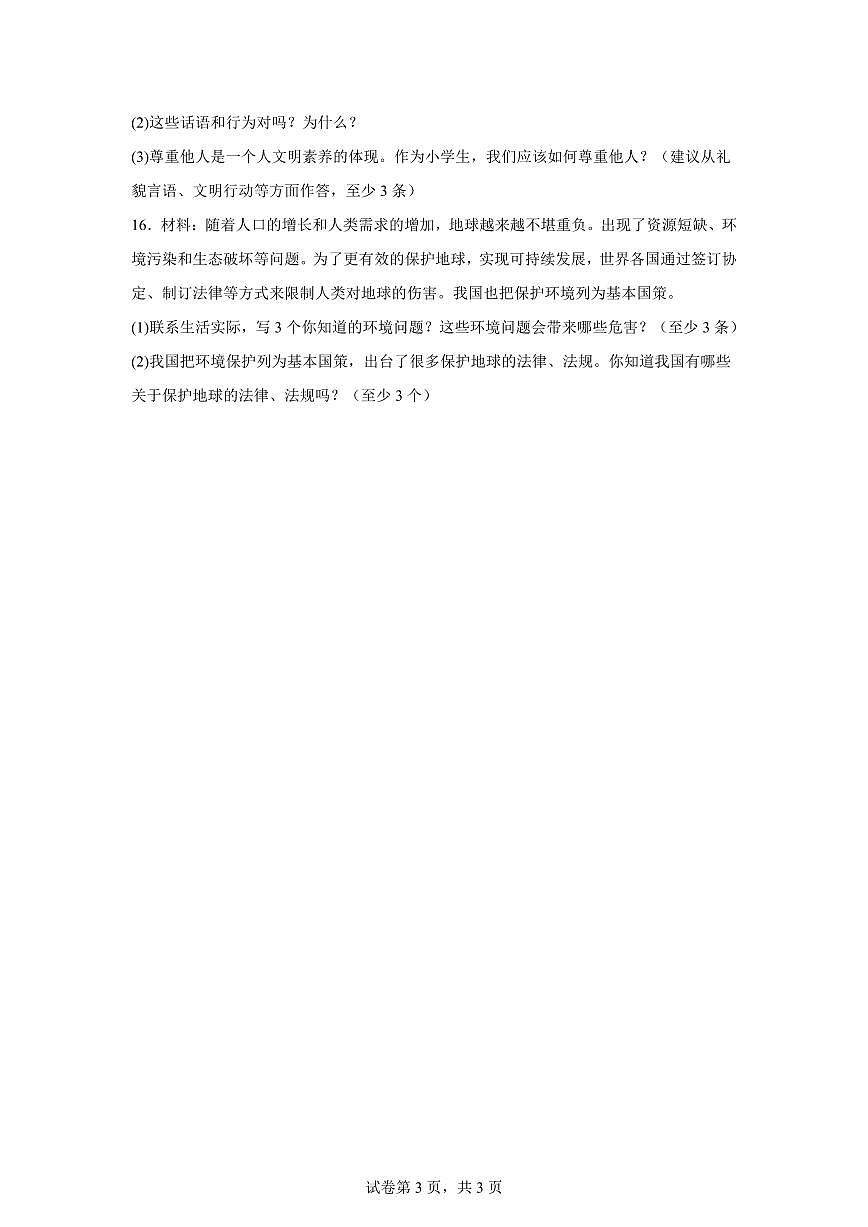 (2)这些话语和行为对吗？为什么？

(3)尊重他人是一个人文明素养的体现。作为小学生，我们应该如何尊重他人？（建议从礼貌言语、文明行动等方面作答，至少 3 条）

16．材料：随着人口的增长和人类需求的增加，地球越来越不堪重负。出现了资源短缺、环境污染和生态破坏等问题。为了更有效的保护地球，实现可持续发展，世界各国通过签订协定、制订法律等方式来限制人类对地球的伤害。我国也把保护环境列为基本国策。

(1)联系生活实际，写 3 个你知道的环境问题？这些环境问题会带来哪些危害？（至少 3 条）

(2)我国把环境保护列为基本国策，出台了很多保护地球的法律、法规。你知道我国有哪些关于保护地球的法律、法规吗？（至少 3 个）

试卷第 3 页，共 3 页